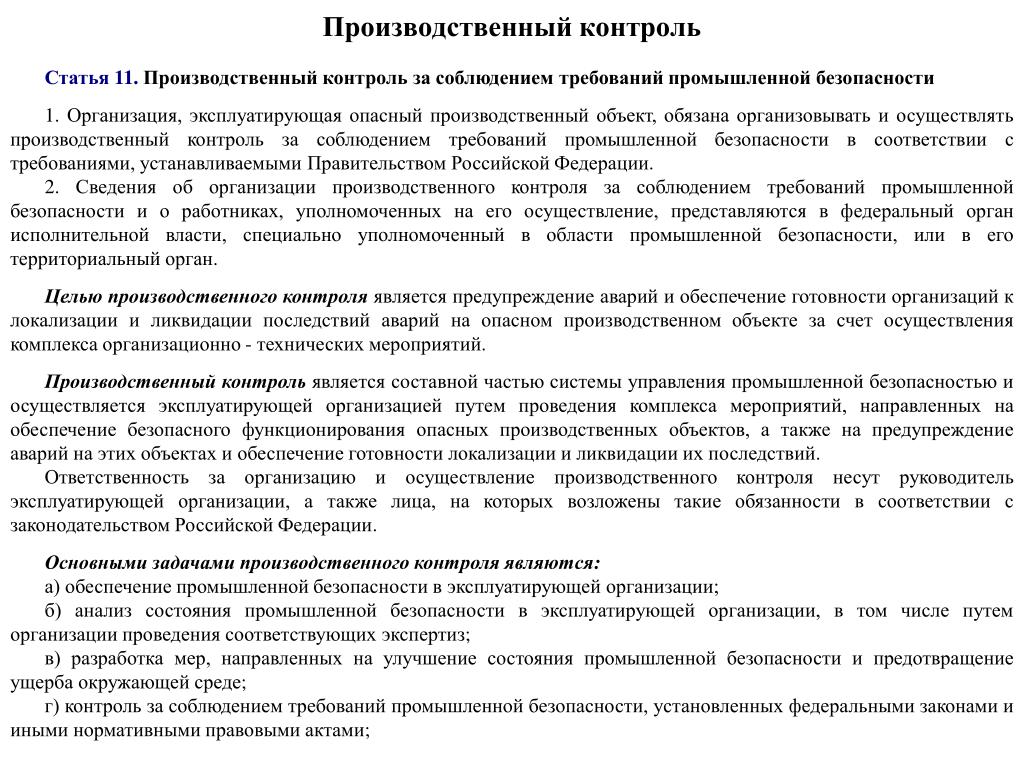 Производственный контроль

Статья 11. Производственный контроль за соблюдением требований промышленной безопасности

1. Организация, эксплуатирующая опасный производственный объект, обязана организовывать и осуществлять производственный контроль за соблюдением требований промышленной безопасности в соответствии с требованиями, устанавливаемыми Правительством Российской Федерации.
2. Сведения об организации производственного контроля за соблюдением требований промышленной безопасности и о работниках, уполномоченных на его осуществление, представляются в федеральный орган исполнительной власти, специально уполномоченный в области промышленной безопасности, или в его территориальный орган.

Целью производственного контроля является предупреждение аварий и обеспечение готовности организаций к локализации и ликвидации последствий аварий на опасном производственном объекте за счет осуществления комплекса организационно - технических мероприятий.

Производственный контроль является составной частью системы управления промышленной безопасностью и осуществляется эксплуатирующей организацией путем проведения комплекса мероприятий, направленных на обеспечение безопасного функционирования опасных производственных объектов, а также на предупреждение аварий на этих объектах и обеспечение готовности локализации и ликвидации их последствий.
Ответственность за организацию и осуществление производственного контроля несут руководитель эксплуатирующей организации, а также лица, на которых возложены такие обязанности в соответствии с законодательством Российской Федерации.

Основными задачами производственного контроля являются:
а) обеспечение промышленной безопасности в эксплуатирующей организации;
б) анализ состояния промышленной безопасности в эксплуатирующей организации, в том числе путем организации проведения соответствующих экспертиз;
в) разработка мер, направленных на улучшение состояния промышленной безопасности и предотвращение ущерба окружающей среде;
г) контроль за соблюдением требований промышленной безопасности, установленных федеральными законами и иными нормативными правовыми актами;